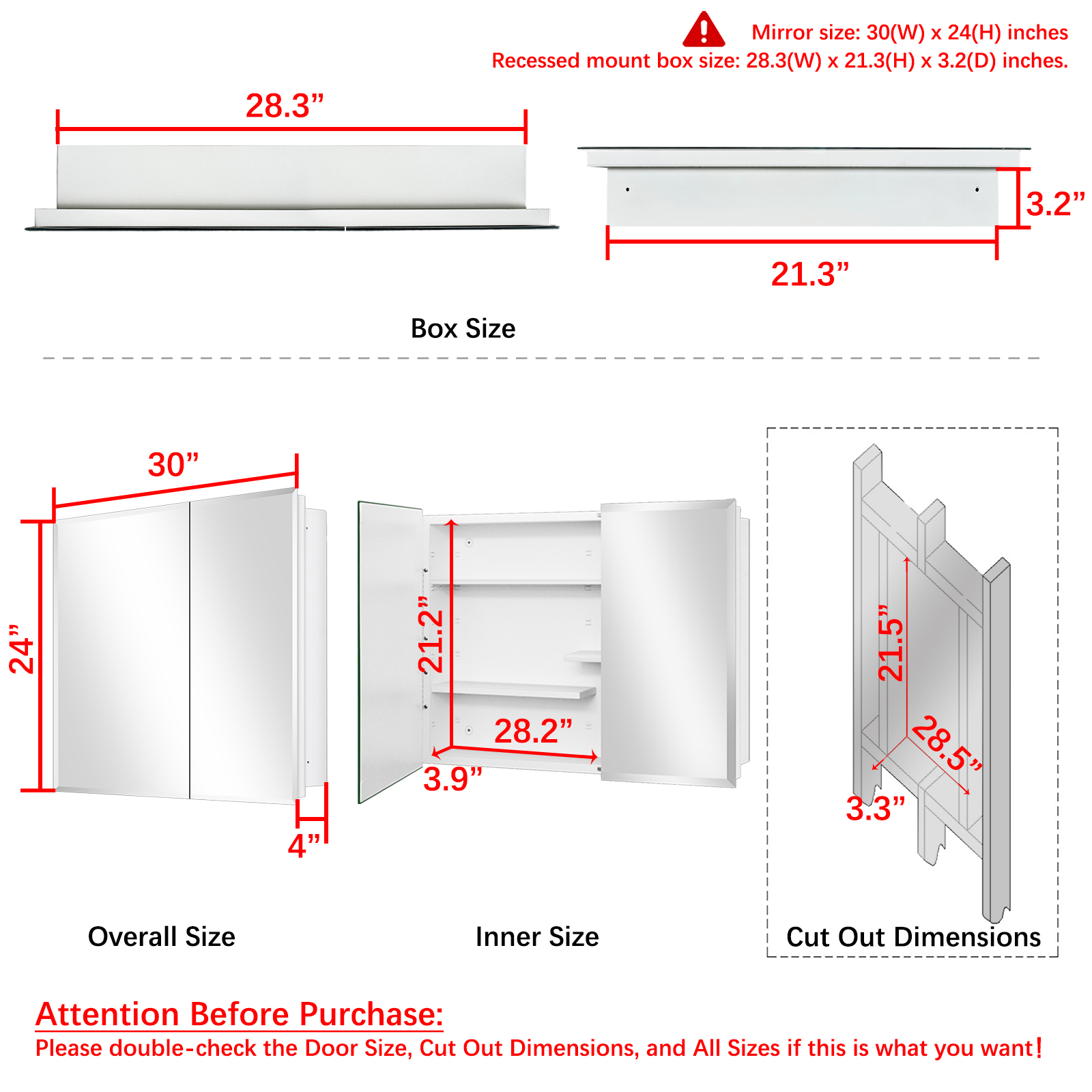 Mirror size: 30(W) x 24(H) inches
Recessed mount box size: 28.3(W) x 21.3(H) x 3.2(D) inches.

28.3”

3.2”

21.3”

Box Size

30”

24”

4”

21.2”

28.2”

3.9”

21.5”

28.5”

3.3”

Overall Size

Inner Size

Cut Out Dimensions

Attention Before Purchase:
Please double-check the Door Size, Cut Out Dimensions, and All Sizes if this is what you want!